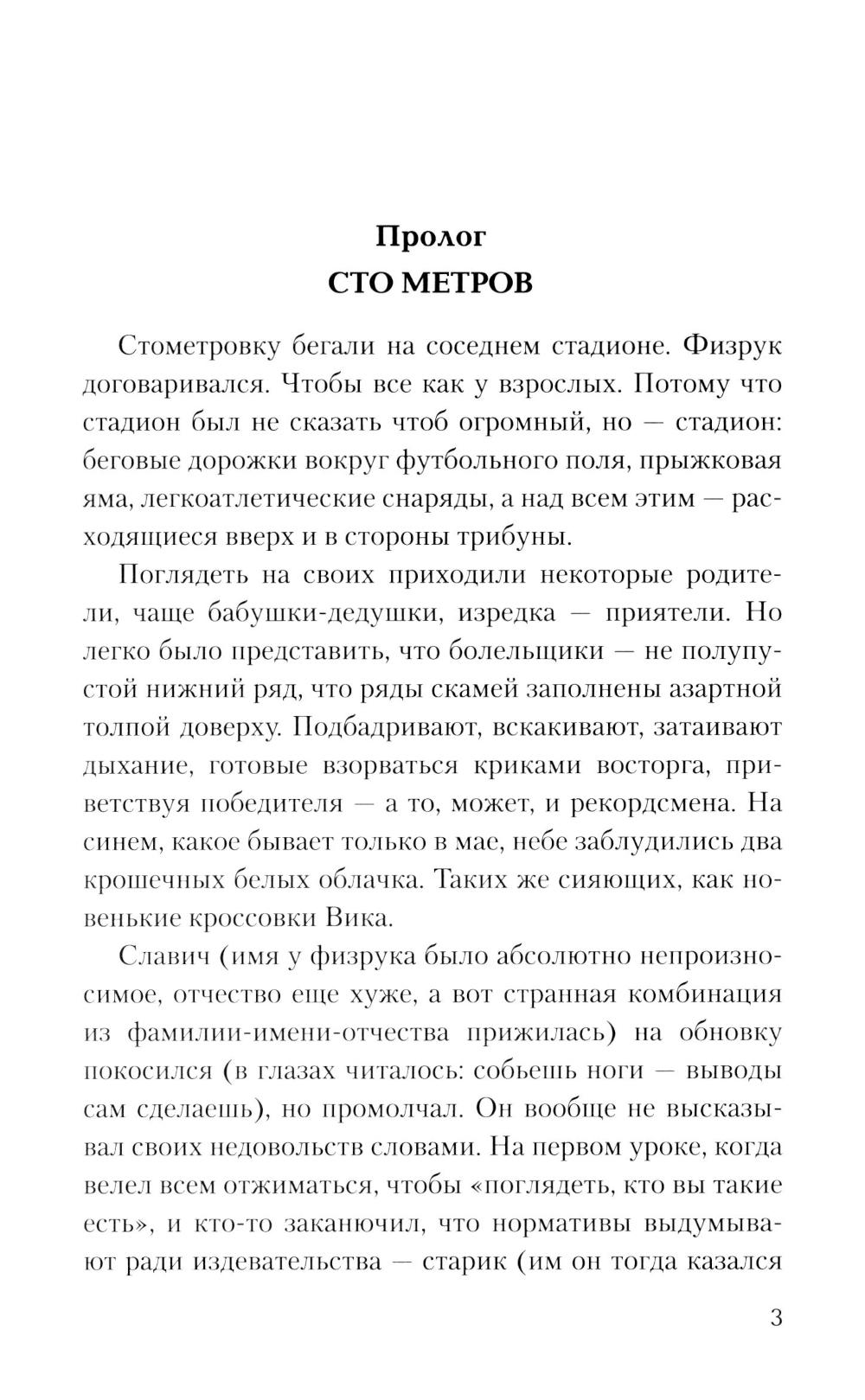 Пролог
СТО МЕТРОВ

Стометровку бегали на соседнем стадионе. Физрук договаривался. Чтобы все как у взрослых. Потому что стадион был не сказать чтоб огромный, но — стадион: беговые дорожки вокруг футбольного поля, прыжковая яма, легкоатлетические снаряды, а над всем этим — расходящиеся вверх и в стороны трибуны.

Поглядеть на своих приходили некоторые родители, чаще бабушки-дедушки, изредка — приятели. Но легко было представить, что болельщики — не полупустой нижний ряд, что ряды скамей заполнены азартной толпой доверху. Подбадривают, вскакивают, затаивают дыхание, готовые взорваться криками восторга, приветствуя победителя — а то, может, и рекордсмена. На синем, какое бывает только в мае, небе заблудились два крошечных белых облачка. Таких же сияющих, как новенькие кроссовки Вика.

Славич (имя у физрука было абсолютно непроизносимое, отчество еще хуже, а вот странная комбинация из фамилии-имени-отчества прижилась) на обновку покосился (в глазах читалось: собьешь ноги — выводы сам сделаешь), но промолчал. Он вообще не высказывал своих недовольств словами. На первом уроке, когда велел всем отжиматься, чтобы «поглядеть, кто вы такие есть», и кто-то заканючил, что нормативы выдумывают ради издевательства — старик (им он тогда казался

3